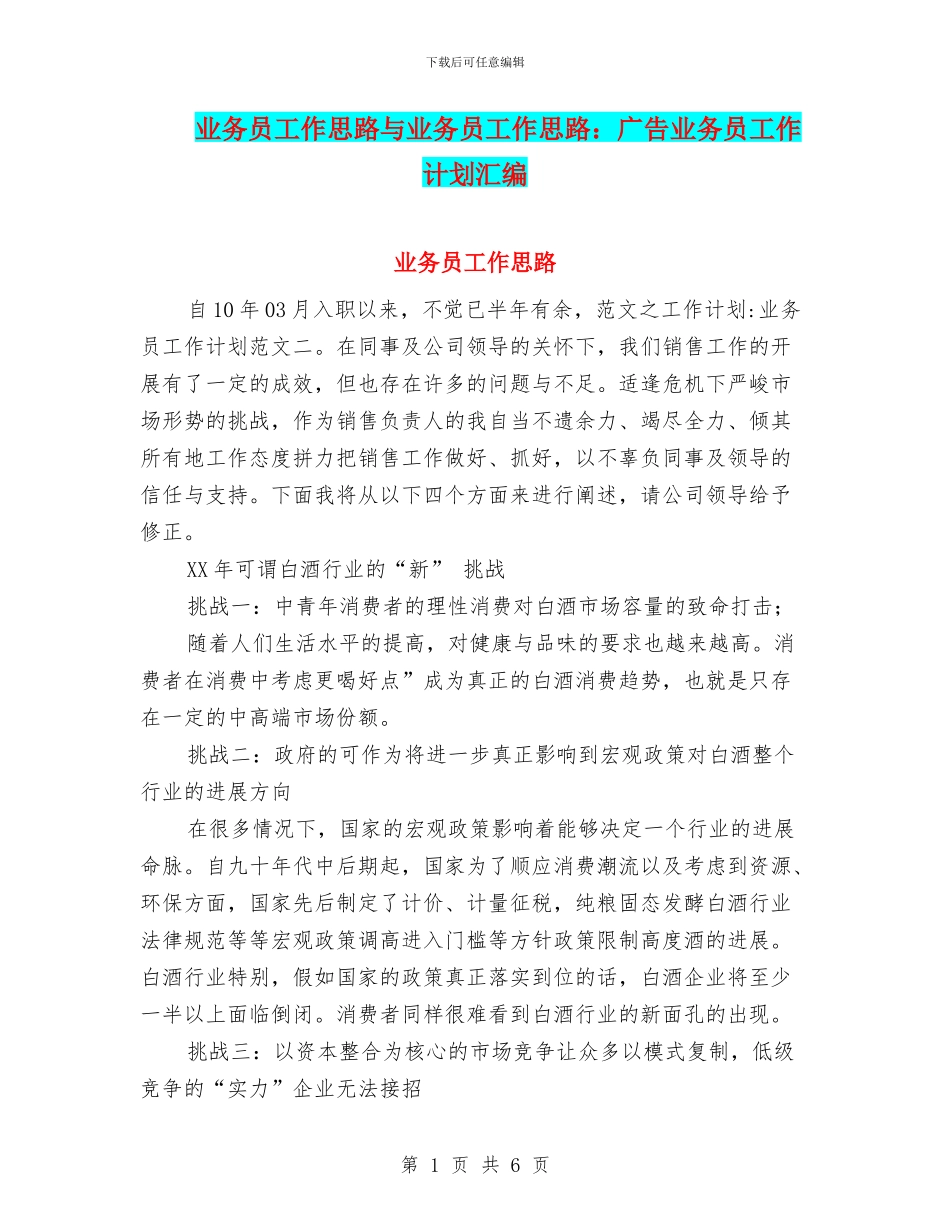 下载后可任意编辑

业务员工作思路与业务员工作思路：广告业务员工作计划汇编

业务员工作思路

自10年03月入职以来，不觉已半年有余，范文之工作计划:业务员工作计划范文二。在同事及公司领导的关怀下，我们销售工作的开展有了一定的成效，但也存在许多的问题与不足。适逢危机下严峻市场形势的挑战，作为销售负责人的我自当不遗余力、竭尽全力、倾其所有地工作态度拼力把销售工作做好、抓好，以不辜负同事及领导的信任与支持。下面我将从以下四个方面来进行阐述，请公司领导给予修正。

XX年可谓白酒行业的“新” 挑战

挑战一：中青年消费者的理性消费对白酒市场容量的致命打击；

随着人们生活水平的提高，对健康与品味的要求也越来越高。消费者在消费中考虑更喝好点”成为真正的白酒消费趋势，也就是只存在一定的中高端市场份额。

挑战二：政府的可作为将进一步真正影响到宏观政策对白酒整个行业的进展方向

在很多情况下，国家的宏观政策影响着能够决定一个行业的进展命脉。自九十年代中后期起，国家为了顺应消费潮流以及考虑到资源、环保方面，国家先后制定了计价、计量征税，纯粮固态发酵白酒行业法律规范等等宏观政策调高进入门槛等方针政策限制高度酒的进展。白酒行业特别，假如国家的政策真正落实到位的话，白酒企业将至少一半以上面临倒闭。消费者同样很难看到白酒行业的新面孔的出现。

挑战三：以资本整合为核心的市场竞争让众多以模式复制，低级竞争的“实力”企业无法接招

第 1 页 共 6 页